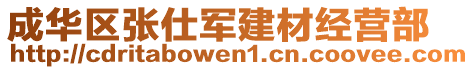 成华区张仕军建材经营部
http://cdritabowen1.cn.coovee.com